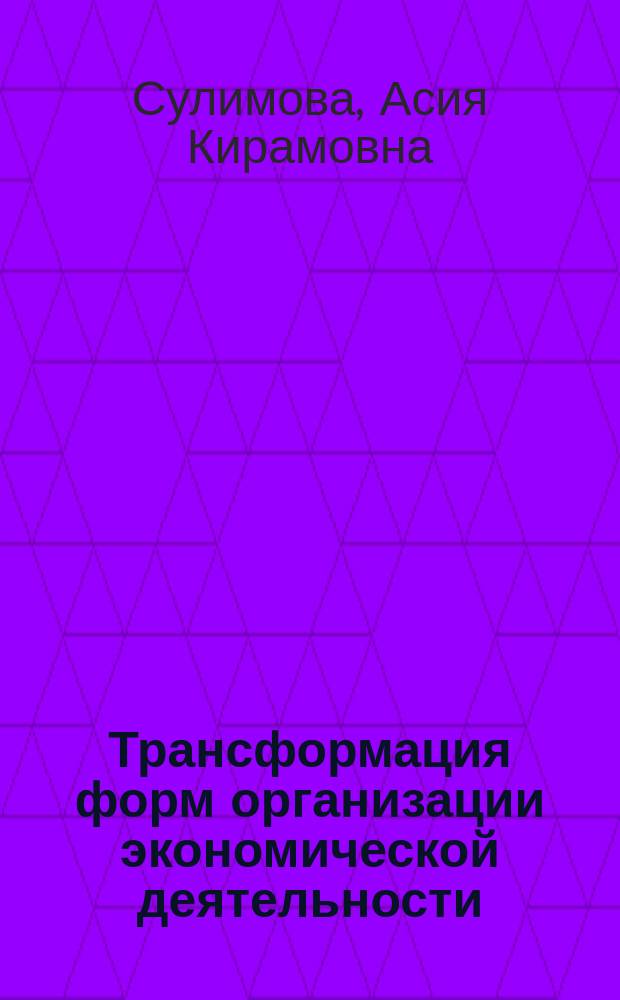 Сулимова, Асия Кирамовна

Трансформация форм организации экономической деятельности